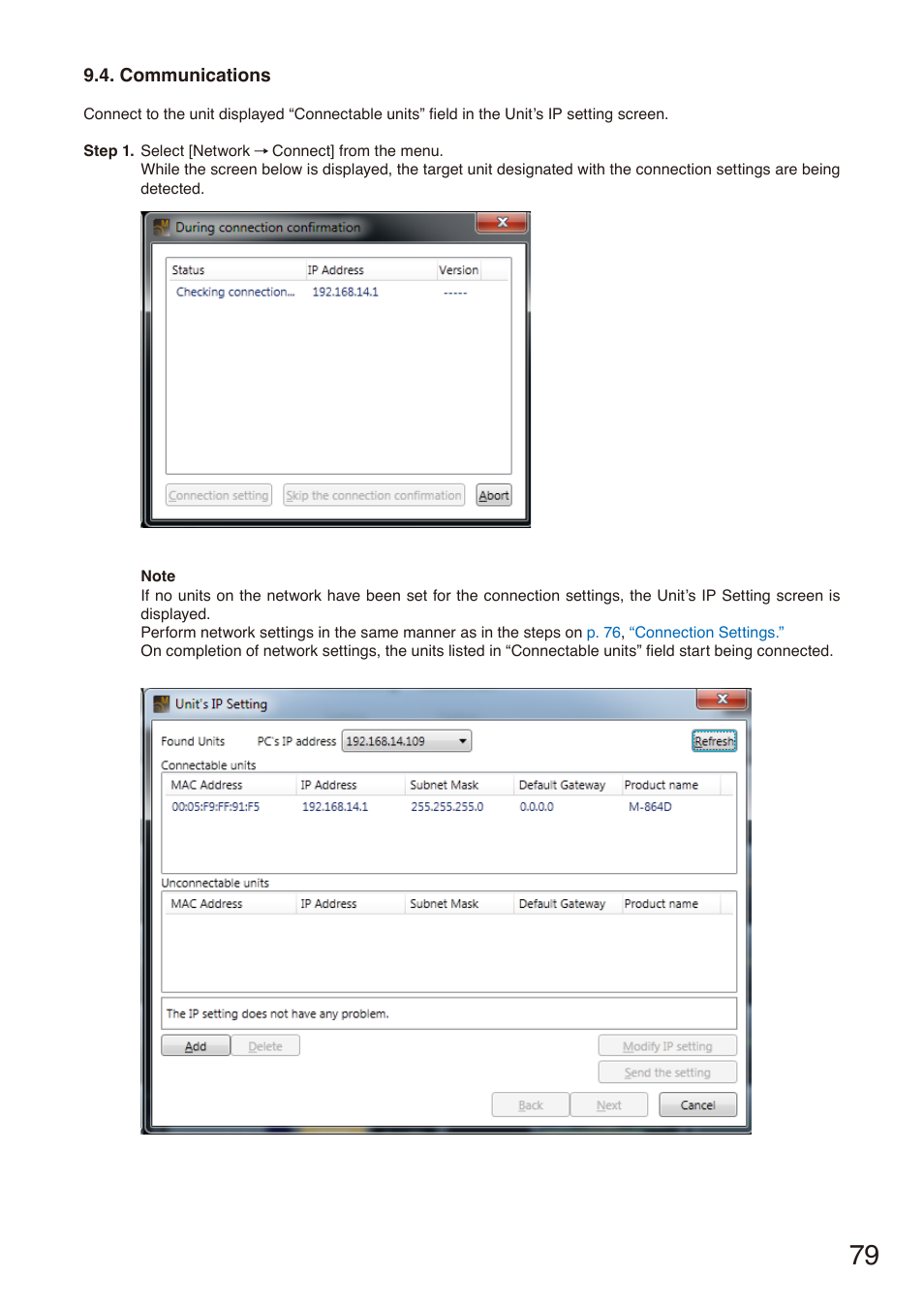 9.4. Communications

Connect to the unit displayed “Connectable units” field in the Unit’s IP setting screen.

Step 1. Select [Network → Connect] from the menu.
While the screen below is displayed, the target unit designated with the connection settings are being detected.

During connection confirmation

| Status | IP Address | Version |
|---|---|---|
| Checking connection... | 192.168.14.1 | ----- |

Connection setting Skip the connection confirmation Abort

Note
If no units on the network have been set for the connection settings, the Unit’s IP Setting screen is displayed.
Perform network settings in the same manner as in the steps on p. 76, “Connection Settings.”
On completion of network settings, the units listed in “Connectable units” field start being connected.

Unit's IP Setting

Found Units PC's IP address 192.168.14.109 Refresh

Connectable units

| MAC Address | IP Address | Subnet Mask | Default Gateway | Product name |
|---|---|---|---|---|
| 00:05:F9:FF:91:F5 | 192.168.14.1 | 255.255.255.0 | 0.0.0.0 | M-864D |

Unconnectable units

| MAC Address | IP Address | Subnet Mask | Default Gateway | Product name |
|---|---|---|---|---|

The IP setting does not have any problem.

Add Delete Modify IP setting
Send the setting
Back Next Cancel

79